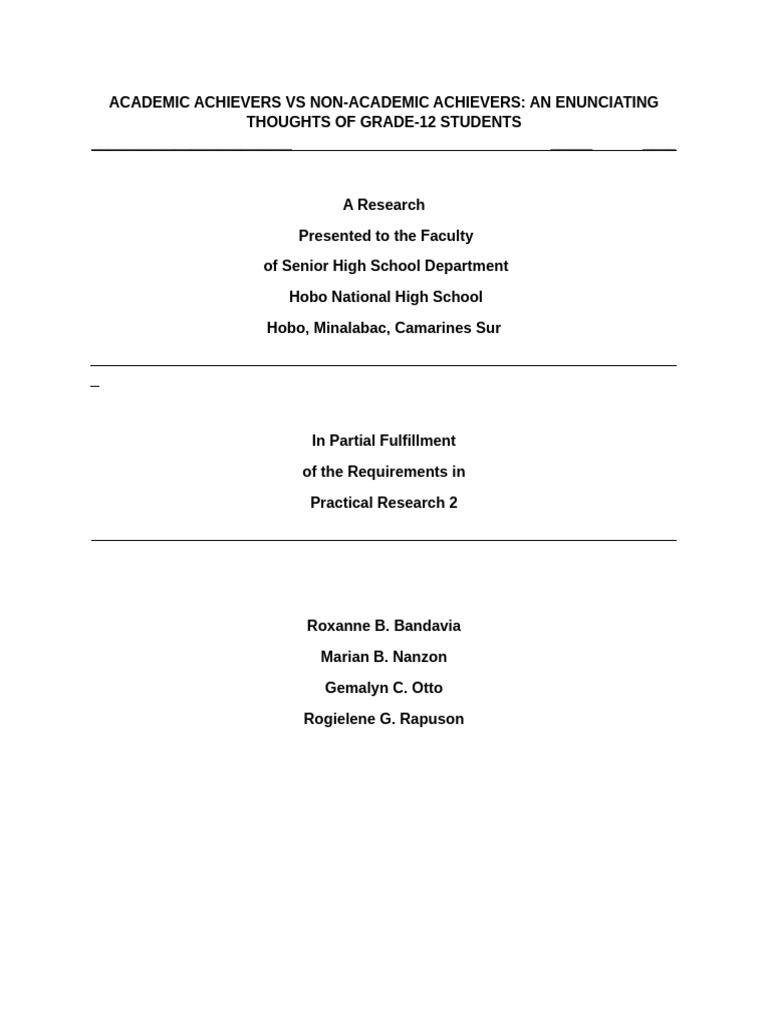 ACADEMIC ACHIEVERS VS NON-ACADEMIC ACHIEVERS: AN ENUNCIATING THOUGHTS OF GRADE-12 STUDENTS

A Research

Presented to the Faculty

of Senior High School Department

Hobo National High School

Hobo, Minalabac, Camarines Sur

In Partial Fulfillment

of the Requirements in

Practical Research 2

Roxanne B. Bandavia

Marian B. Nanzon

Gemalyn C. Otto

Rogielene G. Rapuson